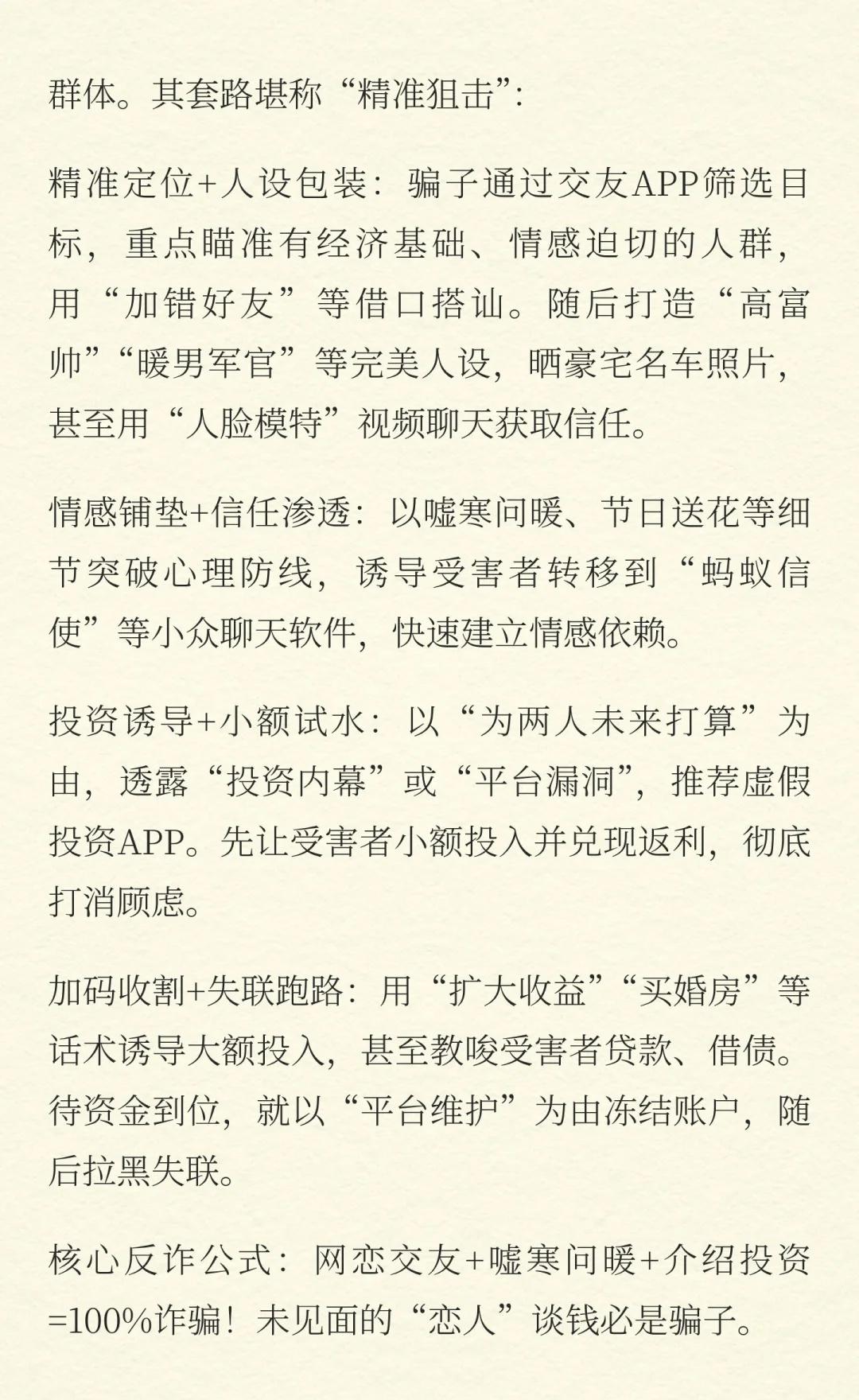 群体。其套路堪称“精准狙击”：

精准定位+人设包装：骗子通过交友APP筛选目标，重点瞄准有经济基础、情感迫切的人群，用“加错好友”等借口搭讪。随后打造“高富帅”“暖男军官”等完美人设，晒豪宅名车照片，甚至用“人脸模特”视频聊天获取信任。

情感铺垫+信任渗透：以嘘寒问暖、节日送花等细节突破心理防线，诱导受害者转移到“蚂蚁信使”等小众聊天软件，快速建立情感依赖。

投资诱导+小额试水：以“为两人未来打算”为由，透露“投资内幕”或“平台漏洞”，推荐虚假投资APP。先让受害者小额投入并兑现返利，彻底打消顾虑。

加码收割+失联跑路：用“扩大收益”“买婚房”等话术诱导大额投入，甚至教唆受害者贷款、借债。待资金到位，就以“平台维护”为由冻结账户，随后拉黑失联。

核心反诈公式：网恋交友+嘘寒问暖+介绍投资=100%诈骗！未见面的“恋人”谈钱必是骗子。